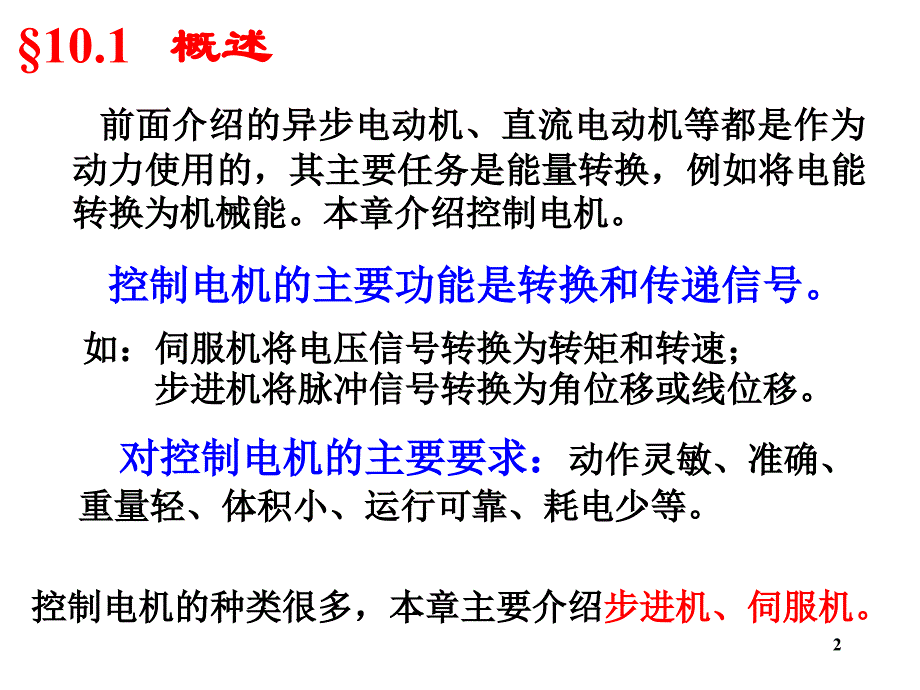 §10.1 概述

前面介绍的异步电动机、直流电动机等都是作为动力使用的，其主要任务是能量转换，例如将电能转换为机械能。本章介绍控制电机。

控制电机的主要功能是转换和传递信号。

如：伺服机将电压信号转换为转矩和转速；
步进机将脉冲信号转换为角位移或线位移。

对控制电机的主要要求：动作灵敏、准确、重量轻、体积小、运行可靠、耗电少等。

控制电机的种类很多，本章主要介绍步进机、伺服机。

2